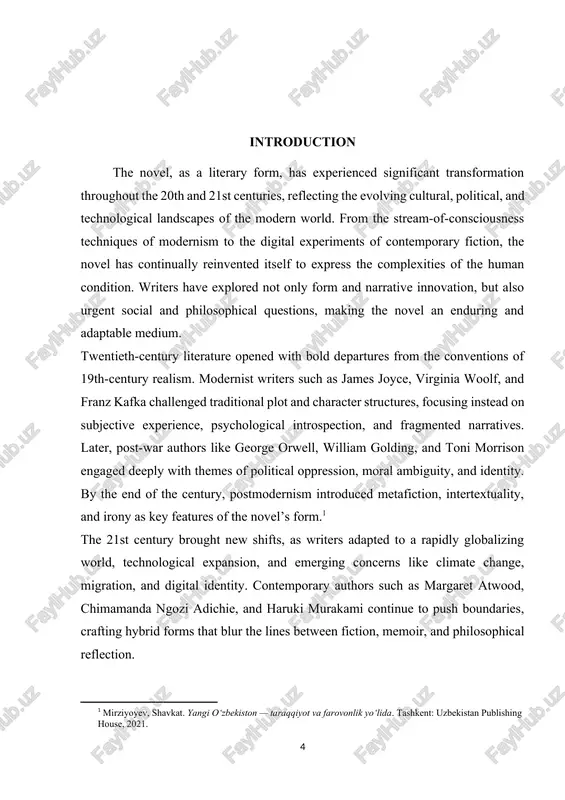 FaylHub.uz

INTRODUCTION

The novel, as a literary form, has experienced significant transformation throughout the 20th and 21st centuries, reflecting the evolving cultural, political, and technological landscapes of the modern world. From the stream-of-consciousness techniques of modernism to the digital experiments of contemporary fiction, the novel has continually reinvented itself to express the complexities of the human condition. Writers have explored not only form and narrative innovation, but also urgent social and philosophical questions, making the novel an enduring and adaptable medium.

Twentieth-century literature opened with bold departures from the conventions of 19th-century realism. Modernist writers such as James Joyce, Virginia Woolf, and Franz Kafka challenged traditional plot and character structures, focusing instead on subjective experience, psychological introspection, and fragmented narratives. Later, post-war authors like George Orwell, William Golding, and Toni Morrison engaged deeply with themes of political oppression, moral ambiguity, and identity. By the end of the century, postmodernism introduced metafiction, intertextuality, and irony as key features of the novel's form.$^1$

The 21st century brought new shifts, as writers adapted to a rapidly globalizing world, technological expansion, and emerging concerns like climate change, migration, and digital identity. Contemporary authors such as Margaret Atwood, Chimamanda Ngozi Adichie, and Haruki Murakami continue to push boundaries, crafting hybrid forms that blur the lines between fiction, memoir, and philosophical reflection.

$^1$ Mirziyoyev, Shavkat. Yangi O'zbekiston — taraqqiyot va farovonlik yo'lida. Tashkent: Uzbekistan Publishing House, 2021.

4